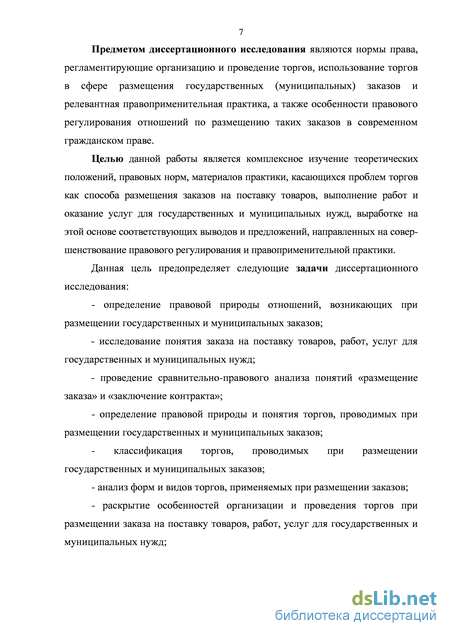 7

Предметом диссертационного исследования являются нормы права, регламентирующие организацию и проведение торгов, использование торгов в сфере размещения государственных (муниципальных) заказов и релевантная правоприменительная практика, а также особенности правового регулирования отношений по размещению таких заказов в современном гражданском праве.

Целью данной работы является комплексное изучение теоретических положений, правовых норм, материалов практики, касающихся проблем торгов как способа размещения заказов на поставку товаров, выполнение работ и оказание услуг для государственных и муниципальных нужд, выработке на этой основе соответствующих выводов и предложений, направленных на совершенствование правового регулирования и правоприменительной практики.

Данная цель предопределяет следующие задачи диссертационного исследования:

- определение правовой природы отношений, возникающих при размещении государственных и муниципальных заказов;

- исследование понятия заказа на поставку товаров, работ, услуг для государственных и муниципальных нужд;

- проведение сравнительно-правового анализа понятий «размещение заказа» и «заключение контракта»;

- определение правовой природы и понятия торгов, проводимых при размещении государственных и муниципальных заказов;

- классификация торгов, проводимых при размещении государственных и муниципальных заказов;

- анализ форм и видов торгов, применяемых при размещении заказов;

- раскрытие особенностей организации и проведения торгов при размещении заказа на поставку товаров, работ, услуг для государственных и муниципальных нужд;

dsLib.net
библиотека диссертаций